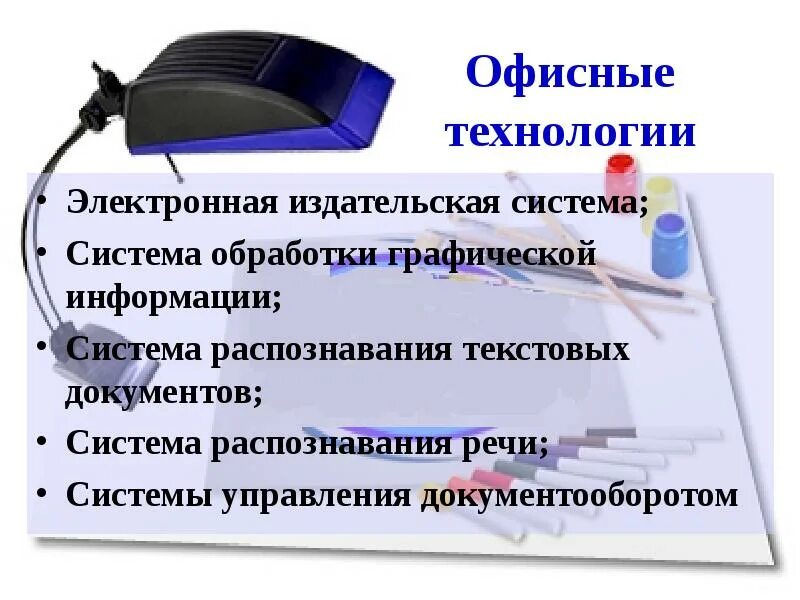 Офисные технологии

• Электронная издательская система;
• Система обработки графической информации;
• Система распознавания текстовых документов;
• Система распознавания речи;
• Системы управления документооборотом